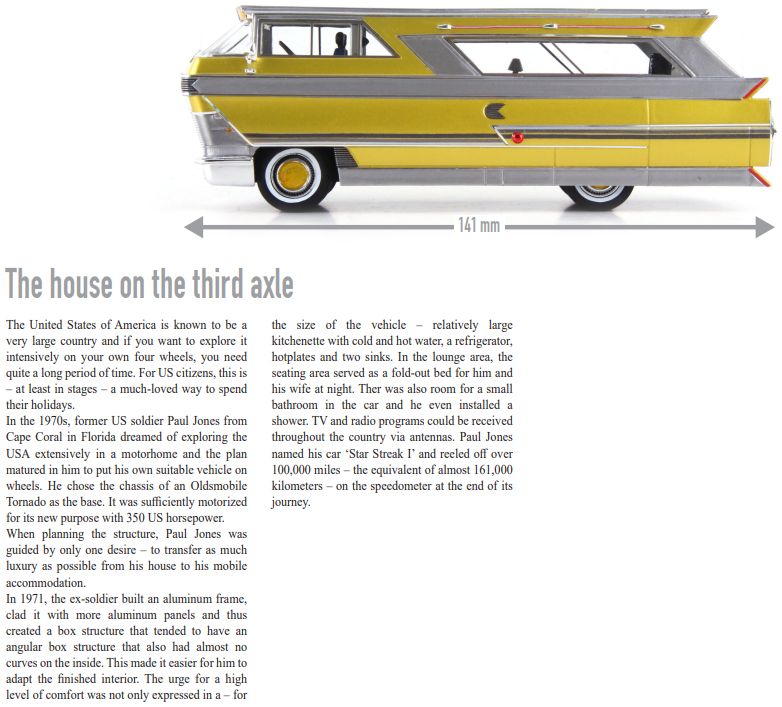 141 mm

The house on the third axle

The United States of America is known to be a very large country and if you want to explore it intensively on your own four wheels, you need quite a long period of time. For US citizens, this is – at least in stages – a much-loved way to spend their holidays.

In the 1970s, former US soldier Paul Jones from Cape Coral in Florida dreamed of exploring the USA extensively in a motorhome and the plan matured in him to put his own suitable vehicle on wheels. He chose the chassis of an Oldsmobile Tornado as the base. It was sufficiently motorized for its new purpose with 350 US horsepower.

When planning the structure, Paul Jones was guided by only one desire – to transfer as much luxury as possible from his house to his mobile accommodation.

In 1971, the ex-soldier built an aluminum frame, clad it with more aluminum panels and thus created a box structure that tended to have an angular box structure that also had almost no curves on the inside. This made it easier for him to adapt the finished interior. The urge for a high level of comfort was not only expressed in a – for the size of the vehicle – relatively large kitchenette with cold and hot water, a refrigerator, hotplates and two sinks. In the lounge area, the seating area served as a fold-out bed for him and his wife at night. Ther was also room for a small bathroom in the car and he even installed a shower. TV and radio programs could be received throughout the country via antennas. Paul Jones named his car 'Star Streak I' and reeled off over 100,000 miles – the equivalent of almost 161,000 kilometers – on the speedometer at the end of its journey.